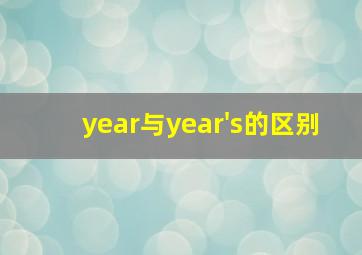 year与year's的区别